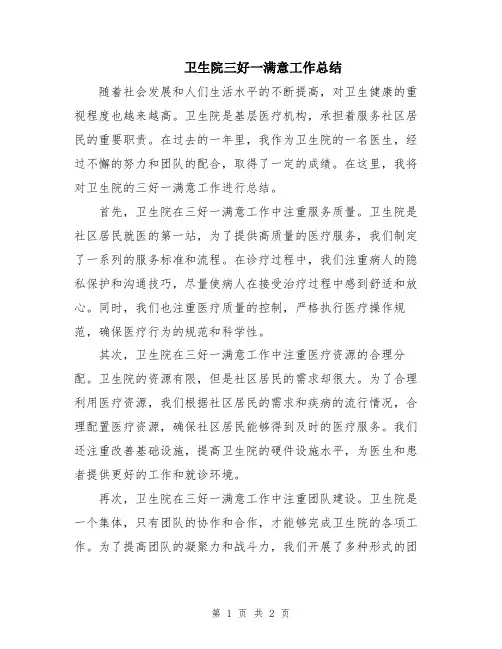 卫生院三好一满意工作总结

随着社会发展和人们生活水平的不断提高，对卫生健康的重视程度也越来越高。卫生院是基层医疗机构，承担着服务社区居民的重要职责。在过去的一年里，我作为卫生院的一名医生，经过不懈的努力和团队的配合，取得了一定的成绩。在这里，我将对卫生院的三好一满意工作进行总结。

首先，卫生院在三好一满意工作中注重服务质量。卫生院是社区居民就医的第一站，为了提供高质量的医疗服务，我们制定了一系列的服务标准和流程。在诊疗过程中，我们注重病人的隐私保护和沟通技巧，尽量使病人在接受治疗过程中感到舒适和放心。同时，我们也注重医疗质量的控制，严格执行医疗操作规范，确保医疗行为的规范和科学性。

其次，卫生院在三好一满意工作中注重医疗资源的合理分配。卫生院的资源有限，但是社区居民的需求却很大。为了合理利用医疗资源，我们根据社区居民的需求和疾病的流行情况，合理配置医疗资源，确保社区居民能够得到及时的医疗服务。我们还注重改善基础设施，提高卫生院的硬件设施水平，为医生和患者提供更好的工作和就诊环境。

再次，卫生院在三好一满意工作中注重团队建设。卫生院是一个集体，只有团队的协作和合作，才能够完成卫生院的各项工作。为了提高团队的凝聚力和战斗力，我们开展了多种形式的团

第 1 页 共 2 页